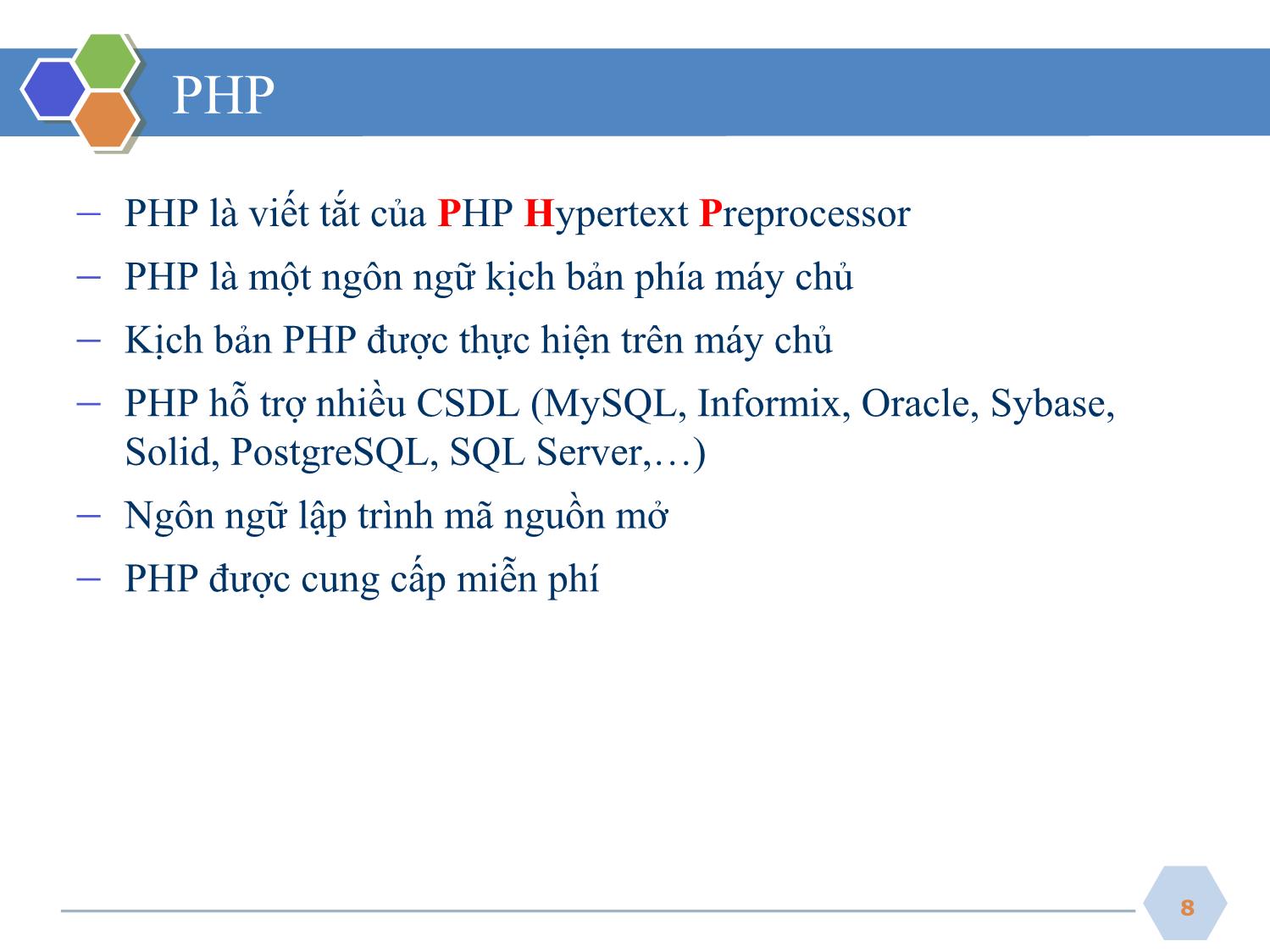 PHP

– PHP là viết tắt của PHP Hypertext Preprocessor

– PHP là một ngôn ngữ kịch bản phía máy chủ

– Kịch bản PHP được thực hiện trên máy chủ

– PHP hỗ trợ nhiều CSDL (MySQL, Informix, Oracle, Sybase, Solid, PostgreSQL, SQL Server,…)

– Ngôn ngữ lập trình mã nguồn mở

– PHP được cung cấp miễn phí

8